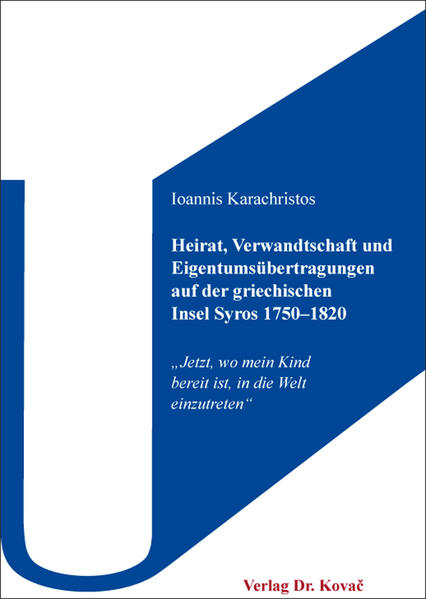 Ioannis Karachristos

Heirat, Verwandtschaft und Eigentumsübertragungen auf der griechischen Insel Syros 1750–1820

„Jetzt, wo mein Kind bereit ist, in die Welt einzutreten“

Verlag Dr. Kovač